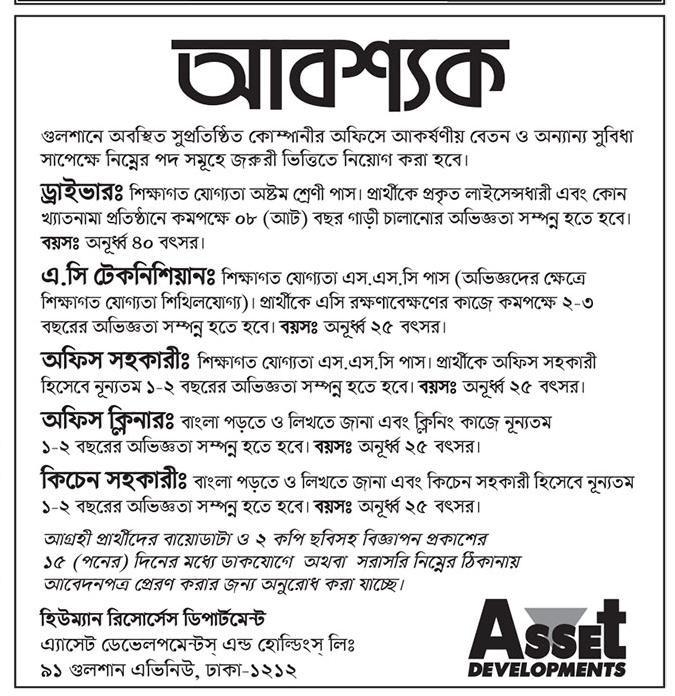 আবশ্যক

গুলশানে অবস্থিত সুপ্রতিষ্ঠিত কোম্পানীর অফিসে আকর্ষণীয় বেতন ও অন্যান্য সুবিধা সাপেক্ষে নিম্নের পদ সমূহে জরুরী ভিত্তিতে নিয়োগ করা হবে।

ড্রাইভারঃ শিক্ষাগত যোগ্যতা অষ্টম শ্রেণী পাস। প্রার্থীকে প্রকৃত লাইসেন্সধারী এবং কোন খ্যাতনামা প্রতিষ্ঠানে কমপক্ষে ০৮ (আট) বছর গাড়ী চালানোর অভিজ্ঞতা সম্পন্ন হতে হবে। বয়সঃ অনূর্ধ্ব ৪০ বৎসর।

এ.সি টেকনিশিয়ানঃ শিক্ষাগত যোগ্যতা এস.এস.সি পাস (অভিজ্ঞদের ক্ষেত্রে শিক্ষাগত যোগ্যতা শিথিলযোগ্য)। প্রার্থীকে এসি রক্ষণাবেক্ষণের কাজে কমপক্ষে ২-৩ বছরের অভিজ্ঞতা সম্পন্ন হতে হবে। বয়সঃ অনূর্ধ্ব ২৫ বৎসর।

অফিস সহকারীঃ শিক্ষাগত যোগ্যতা এস.এস.সি পাস। প্রার্থীকে অফিস সহকারী হিসেবে নূন্যতম ১-২ বছরের অভিজ্ঞতা সম্পন্ন হতে হবে। বয়সঃ অনূর্ধ্ব ২৫ বৎসর।

অফিস ক্লিনারঃ বাংলা পড়তে ও লিখতে জানা এবং ক্লিনিং কাজে নূন্যতম ১-২ বছরের অভিজ্ঞতা সম্পন্ন হতে হবে। বয়সঃ অনূর্ধ্ব ২৫ বৎসর।

কিচেন সহকারীঃ বাংলা পড়তে ও লিখতে জানা এবং কিচেন সহকারী হিসেবে নূন্যতম ১-২ বছরের অভিজ্ঞতা সম্পন্ন হতে হবে। বয়সঃ অনূর্ধ্ব ২৫ বৎসর।

আগ্রহী প্রার্থীদের বায়োডাটা ও ২ কপি ছবিসহ বিজ্ঞাপন প্রকাশের ১৫ (পনের) দিনের মধ্যে ডাকযোগে অথবা সরাসরি নিম্নের ঠিকানায় আবেদনপত্র প্রেরণ করার জন্য অনুরোধ করা যাচ্ছে।

হিউম্যান রিসোর্সেস ডিপার্টমেন্ট
এ্যাসেট ডেভেলপমেন্টস্ এন্ড হোল্ডিংস্ লিঃ
৯১ গুলশান এভিনিউ, ঢাকা-১২১২

Asset
DEVELOPMENTS